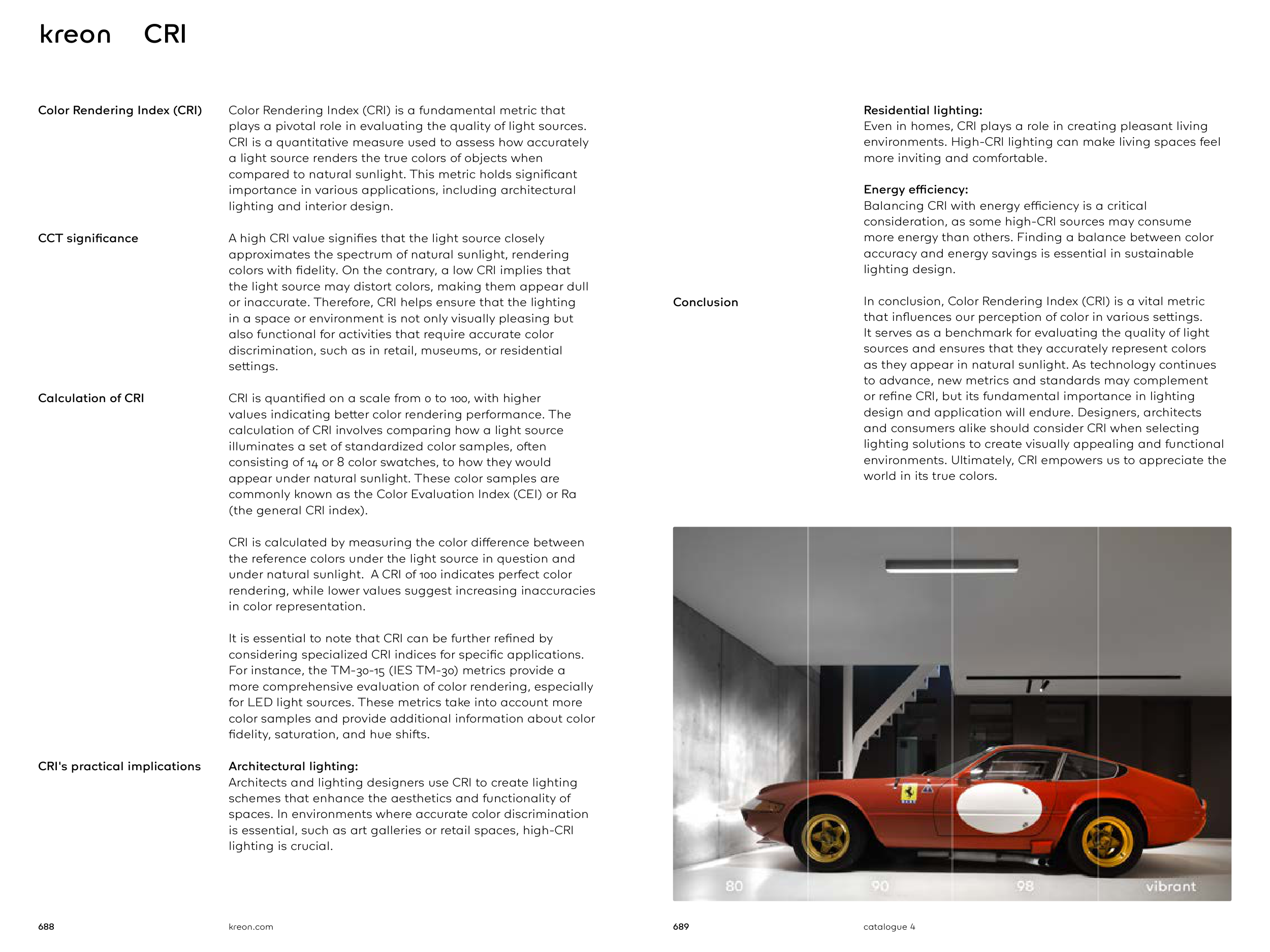 kreon CRI

Color Rendering Index (CRI)

Color Rendering Index (CRI) is a fundamental metric that plays a pivotal role in evaluating the quality of light sources. CRI is a quantitative measure used to assess how accurately a light source renders the true colors of objects when compared to natural sunlight. This metric holds significant importance in various applications, including architectural lighting and interior design.

CCT significance

A high CRI value signifies that the light source closely approximates the spectrum of natural sunlight, rendering colors with fidelity. On the contrary, a low CRI implies that the light source may distort colors, making them appear dull or inaccurate. Therefore, CRI helps ensure that the lighting in a space or environment is not only visually pleasing but also functional for activities that require accurate color discrimination, such as in retail, museums, or residential settings.

Calculation of CRI

CRI is quantified on a scale from 0 to 100, with higher values indicating better color rendering performance. The calculation of CRI involves comparing how a light source illuminates a set of standardized color samples, often consisting of 14 or 8 color swatches, to how they would appear under natural sunlight. These color samples are commonly known as the Color Evaluation Index (CEI) or Ra (the general CRI index).

CRI is calculated by measuring the color difference between the reference colors under the light source in question and under natural sunlight. A CRI of 100 indicates perfect color rendering, while lower values suggest increasing inaccuracies in color representation.

It is essential to note that CRI can be further refined by considering specialized CRI indices for specific applications. For instance, the TM-30-15 (IES TM-30) metrics provide a more comprehensive evaluation of color rendering, especially for LED light sources. These metrics take into account more color samples and provide additional information about color fidelity, saturation, and hue shifts.

CRI's practical implications

Architectural lighting:
Architects and lighting designers use CRI to create lighting schemes that enhance the aesthetics and functionality of spaces. In environments where accurate color discrimination is essential, such as art galleries or retail spaces, high-CRI lighting is crucial.

Residential lighting:
Even in homes, CRI plays a role in creating pleasant living environments. High-CRI lighting can make living spaces feel more inviting and comfortable.

Energy efficiency:
Balancing CRI with energy efficiency is a critical consideration, as some high-CRI sources may consume more energy than others. Finding a balance between color accuracy and energy savings is essential in sustainable lighting design.

Conclusion

In conclusion, Color Rendering Index (CRI) is a vital metric that influences our perception of color in various settings. It serves as a benchmark for evaluating the quality of light sources and ensures that they accurately represent colors as they appear in natural sunlight. As technology continues to advance, new metrics and standards may complement or refine CRI, but its fundamental importance in lighting design and application will endure. Designers, architects and consumers alike should consider CRI when selecting lighting solutions to create visually appealing and functional environments. Ultimately, CRI empowers us to appreciate the world in its true colors.

80 90 98 vibrant

688 kreon.com

689 catalogue 4